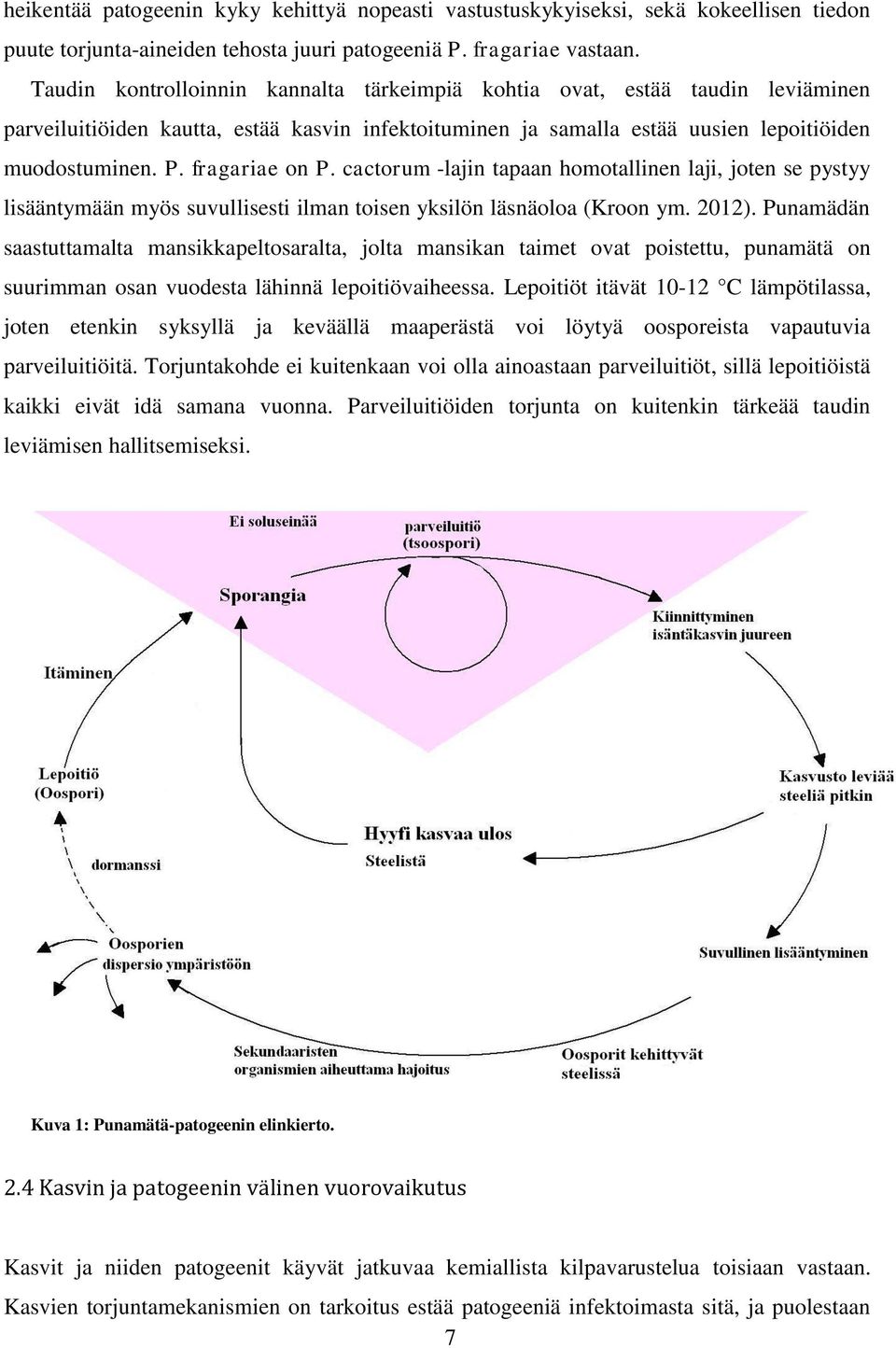 heikentää patogeenin kyky kehittyä nopeasti vastustuskykyiseksi, sekä kokeellisen tiedon puute torjunta-aineiden tehosta juuri patogeeniä P. fragariae vastaan.

Taudin kontrolloinnin kannalta tärkeimpiä kohtia ovat, estää taudin leviäminen parveiluitiöiden kautta, estää kasvin infektoituminen ja samalla estää uusien lepoitiöiden muodostuminen. P. fragariae on P. cactorum -lajin tapaan homotallinen laji, joten se pystyy lisääntymään myös suvullisesti ilman toisen yksilön läsnäoloa (Kroon ym. 2012). Punamädän saastuttamalta mansikkapeltosaralta, jolta mansikan taimet ovat poistettu, punamätä on suurimman osan vuodesta lähinnä lepoitiövaiheessa. Lepoitiöt itävät 10-12 °C lämpötilassa, joten etenkin syksyllä ja keväällä maaperästä voi löytyä oosporeista vapautuvia parveiluitiöitä. Torjuntakohde ei kuitenkaan voi olla ainoastaan parveiluitiöt, sillä lepoitiöistä kaikki eivät idä samana vuonna. Parveiluitiöiden torjunta on kuitenkin tärkeää taudin leviämisen hallitsemiseksi.

Ei soluseinää
parveiluitiö
(tsoospori)
Sporangia
Kiinnittyminen
isäntäkasvin juureen
Itäminen
Lepoitiö
(Oospori)
Kasvusto leviää
steeliä pitkin
Hyyfi kasvaa ulos
Steelistä
dormanssi
Oosporien
dispersio ympäristöön
Suvullinen lisääntyminen
Sekundaaristen
organismien aiheuttama hajoitus
Oosporit kehittyvät
steelissä

Kuva 1: Punamätä-patogeenin elinkierto.

2.4 Kasvin ja patogeenin välinen vuorovaikutus

Kasvit ja niiden patogeenit käyvät jatkuvaa kemiallista kilpavarustelua toisiaan vastaan. Kasvien torjuntamekanismien on tarkoitus estää patogeeniä infektoimasta sitä, ja puolestaan

7